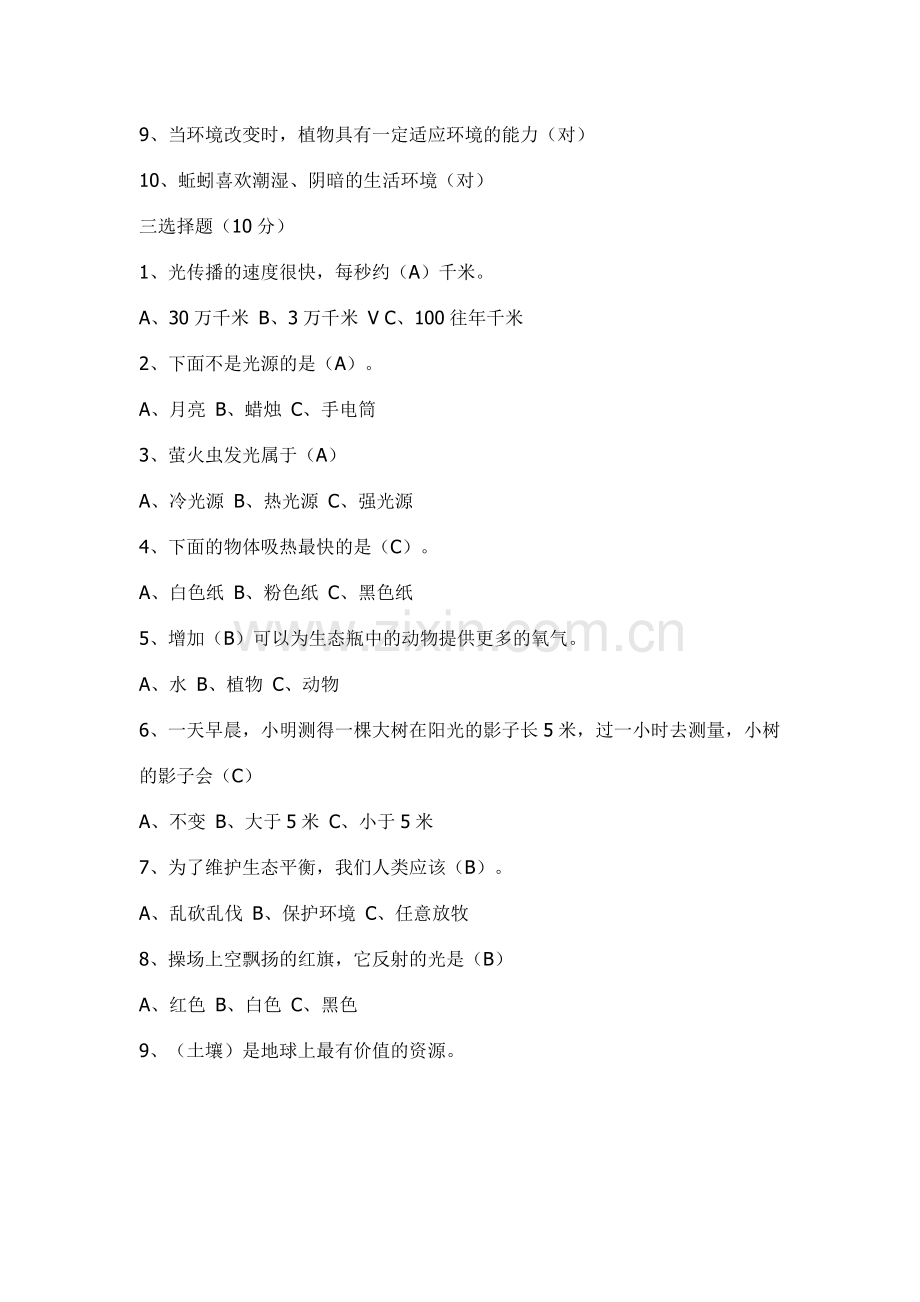 9、当环境改变时，植物具有一定适应环境的能力（对）

10、蚯蚓喜欢潮湿、阴暗的生活环境（对）

三选择题（10 分）

1、光传播的速度很快，每秒约（A）千米。

A、30 万千米 B、3 万千米 V C、100 往年千米

2、下面不是光源的是（A）。

A、月亮 B、蜡烛 C、手电筒

3、萤火虫发光属于（A）

A、冷光源 B、热光源 C、强光源

4、下面的物体吸热最快的是（C）。

A、白色纸 B、粉色纸 C、黑色纸

5、增加（B）可以为生态瓶中的动物提供更多的氧气。

A、水 B、植物 C、动物

6、一天早晨，小明测得一棵大树在阳光的影子长 5 米，过一小时去测量，小树的影子会（C）

A、不变 B、大于 5 米 C、小于 5 米

7、为了维护生态平衡，我们人类应该（B）。

A、乱砍乱伐 B、保护环境 C、任意放牧

8、操场上空飘扬的红旗，它反射的光是（B）

A、红色 B、白色 C、黑色

9、（土壤）是地球上最有价值的资源。

zixin.com.cn